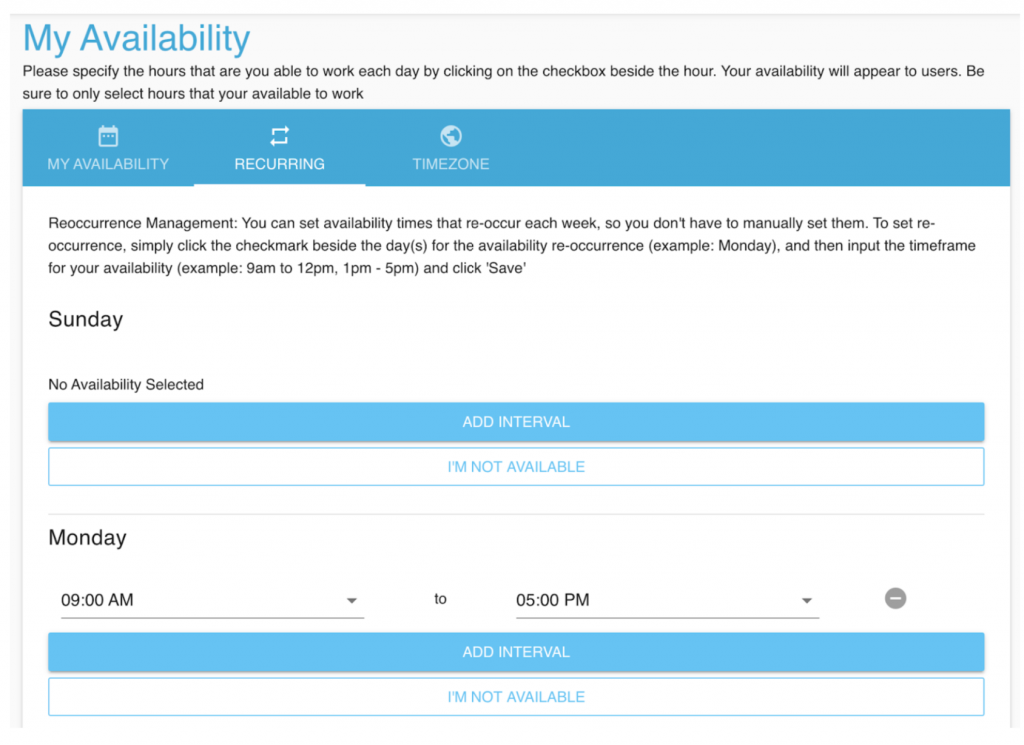 My Availability

Please specify the hours that are you able to work each day by clicking on the checkbox beside the hour. Your availability will appear to users. Be sure to only select hours that your available to work

MY AVAILABILITY

RECURRING

TIMEZONE

Reoccurrence Management: You can set availability times that re-occur each week, so you don't have to manually set them. To set re-occurrence, simply click the checkmark beside the day(s) for the availability re-occurrence (example: Monday), and then input the timeframe for your availability (example: 9am to 12pm, 1pm - 5pm) and click 'Save'

Sunday

No Availability Selected

ADD INTERVAL

I'M NOT AVAILABLE

Monday

09:00 AM

to

05:00 PM

ADD INTERVAL

I'M NOT AVAILABLE